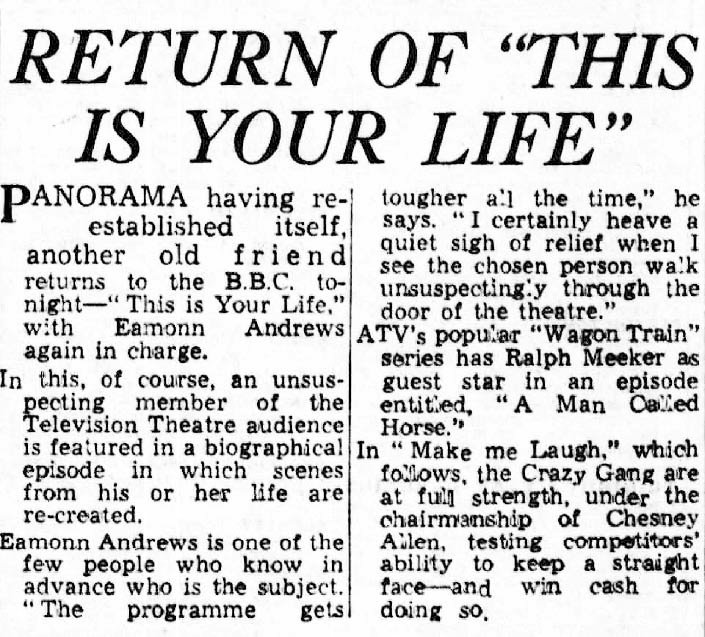 RETURN OF "THIS IS YOUR LIFE"

PANORAMA having re-established itself, another old friend returns to the B.B.C. tonight—"This is Your Life," with Eamonn Andrews again in charge.

In this, of course, an unsuspecting member of the Television Theatre audience is featured in a biographical episode in which scenes from his or her life are re-created.

Eamonn Andrews is one of the few people who know in advance who is the subject. "The programme gets tougher all the time," he says. "I certainly heave a quiet sigh of relief when I see the chosen person walk unsuspectingly through the door of the theatre."

ATV's popular "Wagon Train" series has Ralph Meeker as guest star in an episode entitled, "A Man Called Horse."

In "Make me Laugh," which follows, the Crazy Gang are at full strength, under the chairmanship of Chesney Allen, testing competitors' ability to keep a straight face—and win cash for doing so.